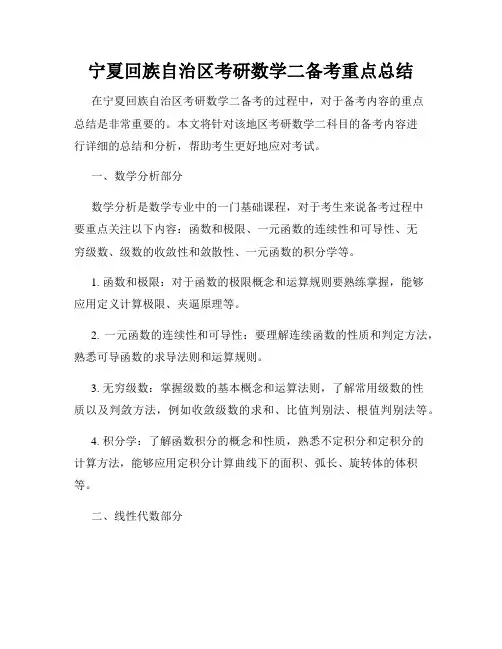 宁夏回族自治区考研数学二备考重点总结

在宁夏回族自治区考研数学二备考的过程中，对于备考内容的重点总结是非常重要的。本文将针对该地区考研数学二科目的备考内容进行详细的总结和分析，帮助考生更好地应对考试。

一、数学分析部分

数学分析是数学专业中的一门基础课程，对于考生来说备考过程中要重点关注以下内容：函数和极限、一元函数的连续性和可导性、无穷级数、级数的收敛性和敛散性、一元函数的积分学等。

1. 函数和极限：对于函数的极限概念和运算规则要熟练掌握，能够应用定义计算极限、夹逼原理等。

2. 一元函数的连续性和可导性：要理解连续函数的性质和判定方法，熟悉可导函数的求导法则和运算规则。

3. 无穷级数：掌握级数的基本概念和运算法则，了解常用级数的性质以及判敛方法，例如收敛级数的求和、比值判别法、根值判别法等。

4. 积分学：了解函数积分的概念和性质，熟悉不定积分和定积分的计算方法，能够应用定积分计算曲线下的面积、弧长、旋转体的体积等。

二、线性代数部分